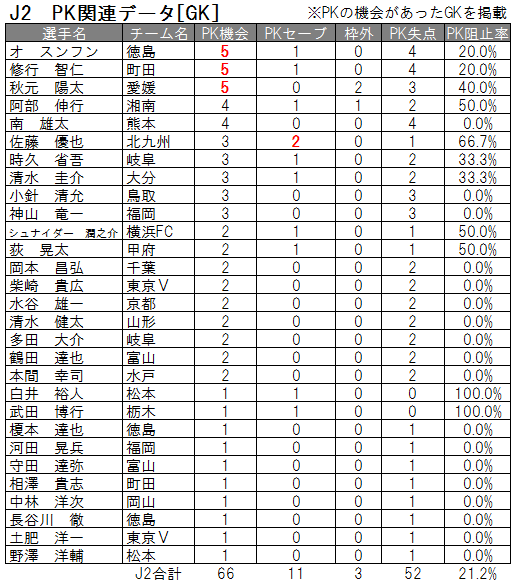 J2　PK関連データ[GK]

※PKの機会があったGKを掲載

| 選手名 | チーム名 | PK機会 | PKセーブ | 枠外 | PK失点 | PK阻止率 |
|---|---|---|---|---|---|---|
| オ　スンフン | 徳島 | 5 | 1 | 0 | 4 | 20.0% |
| 修行　智仁 | 町田 | 5 | 1 | 0 | 4 | 20.0% |
| 秋元　陽太 | 愛媛 | 5 | 0 | 2 | 3 | 40.0% |
| 阿部　伸行 | 湘南 | 4 | 1 | 1 | 2 | 50.0% |
| 南　雄太 | 熊本 | 4 | 0 | 0 | 4 | 0.0% |
| 佐藤　優也 | 北九州 | 3 | 2 | 0 | 1 | 66.7% |
| 時久　省吾 | 岐阜 | 3 | 1 | 0 | 2 | 33.3% |
| 清水　圭介 | 大分 | 3 | 1 | 0 | 2 | 33.3% |
| 小針　清允 | 鳥取 | 3 | 0 | 0 | 3 | 0.0% |
| 神山　竜一 | 福岡 | 3 | 0 | 0 | 3 | 0.0% |
| シュナイダー　潤之介 | 横浜FC | 2 | 1 | 0 | 1 | 50.0% |
| 荻　晃太 | 甲府 | 2 | 1 | 0 | 1 | 50.0% |
| 岡本　昌弘 | 千葉 | 2 | 0 | 0 | 2 | 0.0% |
| 柴崎　貴広 | 東京V | 2 | 0 | 0 | 2 | 0.0% |
| 水谷　雄一 | 京都 | 2 | 0 | 0 | 2 | 0.0% |
| 清水　健太 | 山形 | 2 | 0 | 0 | 2 | 0.0% |
| 多田　大介 | 岐阜 | 2 | 0 | 0 | 2 | 0.0% |
| 鶴田　達也 | 富山 | 2 | 0 | 0 | 2 | 0.0% |
| 本間　幸司 | 水戸 | 2 | 0 | 0 | 2 | 0.0% |
| 白井　裕人 | 松本 | 1 | 1 | 0 | 0 | 100.0% |
| 武田　博行 | 栃木 | 1 | 1 | 0 | 0 | 100.0% |
| 榎本　達也 | 徳島 | 1 | 0 | 0 | 1 | 0.0% |
| 河田　晃兵 | 福岡 | 1 | 0 | 0 | 1 | 0.0% |
| 守田　達弥 | 富山 | 1 | 0 | 0 | 1 | 0.0% |
| 相澤　貴志 | 町田 | 1 | 0 | 0 | 1 | 0.0% |
| 中林　洋次 | 岡山 | 1 | 0 | 0 | 1 | 0.0% |
| 長谷川　徹 | 徳島 | 1 | 0 | 0 | 1 | 0.0% |
| 土肥　洋一 | 東京V | 1 | 0 | 0 | 1 | 0.0% |
| 野澤　洋輔 | 松本 | 1 | 0 | 0 | 1 | 0.0% |
|  | J2合計 | 66 | 11 | 3 | 52 | 21.2% |